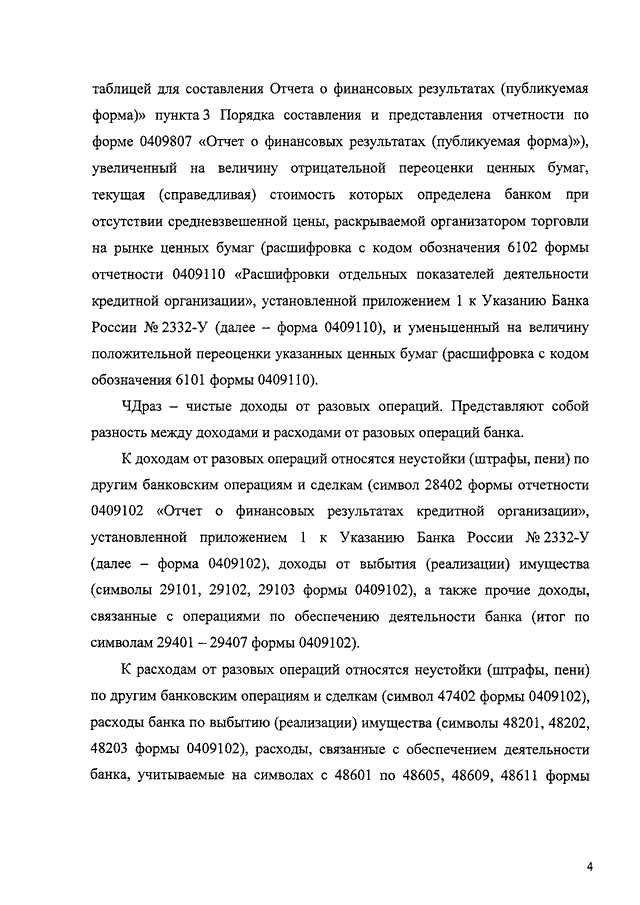 таблицей для составления Отчета о финансовых результатах (публикуемая форма)» пункта 3 Порядка составления и представления отчетности по форме 0409807 «Отчет о финансовых результатах (публикуемая форма)»), увеличенный на величину отрицательной переоценки ценных бумаг, текущая (справедливая) стоимость которых определена банком при отсутствии средневзвешенной цены, раскрываемой организатором торговли на рынке ценных бумаг (расшифровка с кодом обозначения 6102 формы отчетности 0409110 «Расшифровки отдельных показателей деятельности кредитной организации», установленной приложением 1 к Указанию Банка России № 2332-У (далее – форма 0409110), и уменьшенный на величину положительной переоценки указанных ценных бумаг (расшифровка с кодом обозначения 6101 формы 0409110).

ЧДраз – чистые доходы от разовых операций. Представляют собой разность между доходами и расходами от разовых операций банка.

К доходам от разовых операций относятся неустойки (штрафы, пени) по другим банковским операциям и сделкам (символ 28402 формы отчетности 0409102 «Отчет о финансовых результатах кредитной организации», установленной приложением 1 к Указанию Банка России № 2332-У (далее – форма 0409102), доходы от выбытия (реализации) имущества (символы 29101, 29102, 29103 формы 0409102), а также прочие доходы, связанные с операциями по обеспечению деятельности банка (итог по символам 29401 – 29407 формы 0409102).

К расходам от разовых операций относятся неустойки (штрафы, пени) по другим банковским операциям и сделкам (символ 47402 формы 0409102), расходы банка по выбытию (реализации) имущества (символы 48201, 48202, 48203 формы 0409102), расходы, связанные с обеспечением деятельности банка, учитываемые на символах с 48601 по 48605, 48609, 48611 формы

4